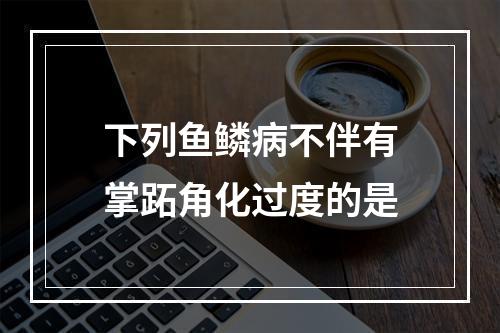 下列鱼鳞病不伴有掌跖角化过度的是